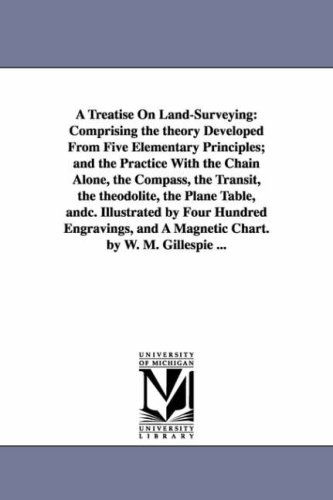 A Treatise On Land-Surveying: Comprising the theory Developed From Five Elementary Principles; and the Practice With the Chain Alone, the Compass, the Transit, the theodolite, the Plane Table, andc. Illustrated by Four Hundred Engravings, and A Magnetic Chart. by W. M. Gillespie ...

UNIVERSITY OF MICHIGAN
M
UNIVERSITY LIBRARY